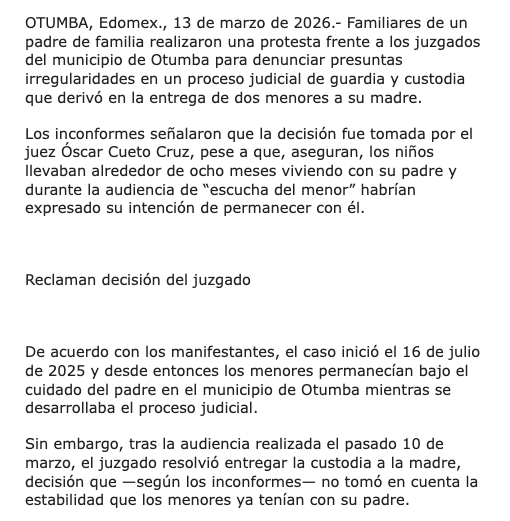 OTUMBA, Edomex., 13 de marzo de 2026.- Familiares de un padre de familia realizaron una protesta frente a los juzgados del municipio de Otumba para denunciar presuntas irregularidades en un proceso judicial de guardia y custodia que derivó en la entrega de dos menores a su madre.

Los inconformes señalaron que la decisión fue tomada por el juez Óscar Cueto Cruz, pese a que, aseguran, los niños llevaban alrededor de ocho meses viviendo con su padre y durante la audiencia de “escucha del menor” habrían expresado su intención de permanecer con él.

Reclaman decisión del juzgado

De acuerdo con los manifestantes, el caso inició el 16 de julio de 2025 y desde entonces los menores permanecían bajo el cuidado del padre en el municipio de Otumba mientras se desarrollaba el proceso judicial.

Sin embargo, tras la audiencia realizada el pasado 10 de marzo, el juzgado resolvió entregar la custodia a la madre, decisión que —según los inconformes— no tomó en cuenta la estabilidad que los menores ya tenían con su padre.